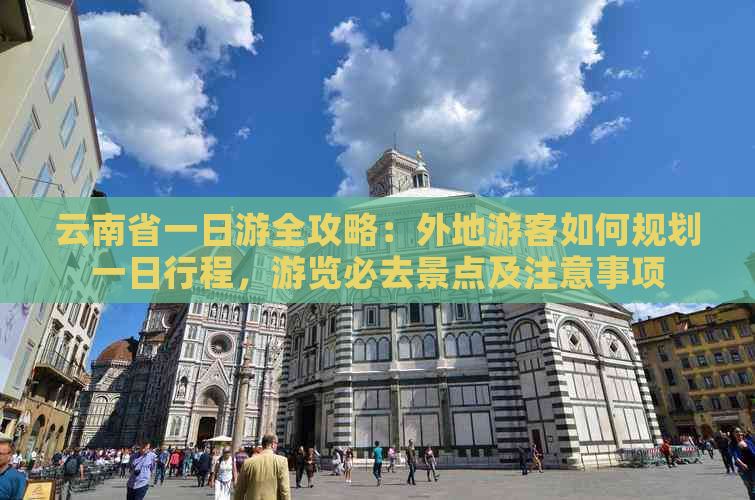 云南省一日游全攻略：外地游客如何规划一日行程，游览必去景点及注意事项